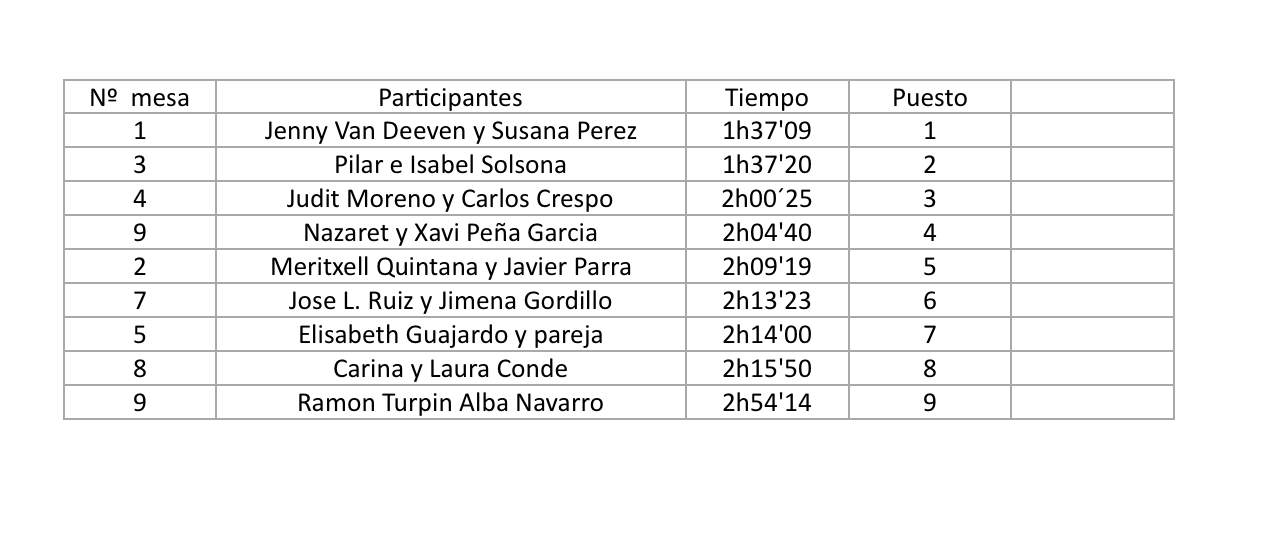 | Nº mesa | Participantes | Tiempo | Puesto | |
|---|---|---|---|---|
| 1 | Jenny Van Deeven y Susana Perez | 1h37'09 | 1 | |
| 3 | Pilar e Isabel Solsona | 1h37'20 | 2 | |
| 4 | Judit Moreno y Carlos Crespo | 2h00´25 | 3 | |
| 9 | Nazaret y Xavi Peña Garcia | 2h04'40 | 4 | |
| 2 | Meritxell Quintana y Javier Parra | 2h09'19 | 5 | |
| 7 | Jose L. Ruiz y Jimena Gordillo | 2h13'23 | 6 | |
| 5 | Elisabeth Guajardo y pareja | 2h14'00 | 7 | |
| 8 | Carina y Laura Conde | 2h15'50 | 8 | |
| 9 | Ramon Turpin Alba Navarro | 2h54'14 | 9 | |